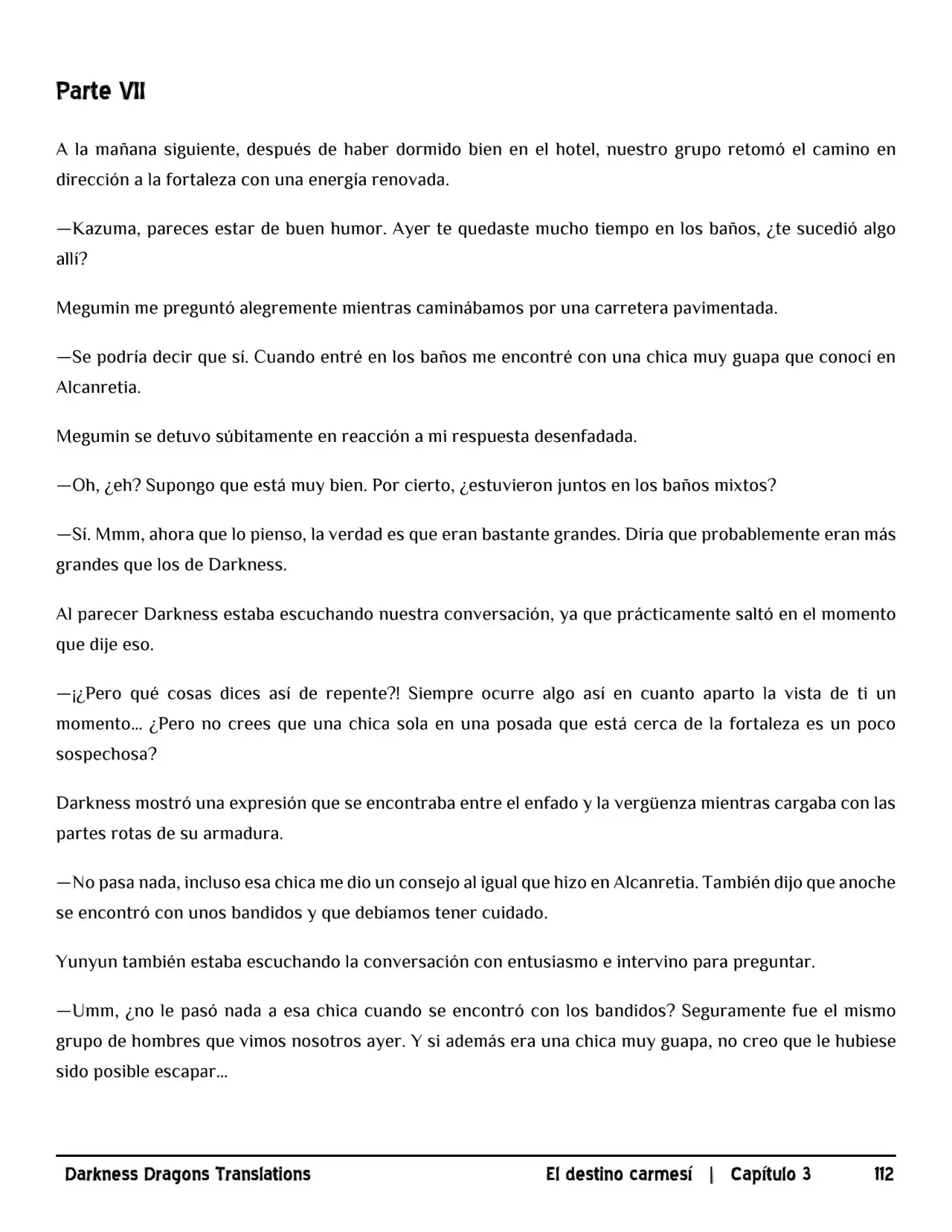 Parte VII

A la mañana siguiente, después de haber dormido bien en el hotel, nuestro grupo retomó el camino en dirección a la fortaleza con una energía renovada.

—Kazuma, pareces estar de buen humor. Ayer te quedaste mucho tiempo en los baños, ¿te sucedió algo allí?

Megumin me preguntó alegremente mientras caminábamos por una carretera pavimentada.

—Se podría decir que sí. Cuando entré en los baños me encontré con una chica muy guapa que conocí en Alcanretia.

Megumin se detuvo súbitamente en reacción a mi respuesta desenfadada.

—Oh, ¿eh? Supongo que está muy bien. Por cierto, ¿estuvieron juntos en los baños mixtos?

—Sí. Mmm, ahora que lo pienso, la verdad es que eran bastante grandes. Diría que probablemente eran más grandes que los de Darkness.

Al parecer Darkness estaba escuchando nuestra conversación, ya que prácticamente saltó en el momento que dije eso.

—¡¿Pero qué cosas dices así de repente?! Siempre ocurre algo así en cuanto aparto la vista de ti un momento... ¿Pero no crees que una chica sola en una posada que está cerca de la fortaleza es un poco sospechosa?

Darkness mostró una expresión que se encontraba entre el enfado y la vergüenza mientras cargaba con las partes rotas de su armadura.

—No pasa nada, incluso esa chica me dio un consejo al igual que hizo en Alcanretia. También dijo que anoche se encontró con unos bandidos y que debíamos tener cuidado.

Yunyun también estaba escuchando la conversación con entusiasmo e intervino para preguntar.

—Umm, ¿no le pasó nada a esa chica cuando se encontró con los bandidos? Seguramente fue el mismo grupo de hombres que vimos nosotros ayer. Y si además era una chica muy guapa, no creo que le hubiese sido posible escapar...

Darkness Dragons Translations El destino carmesí | Capítulo 3 112